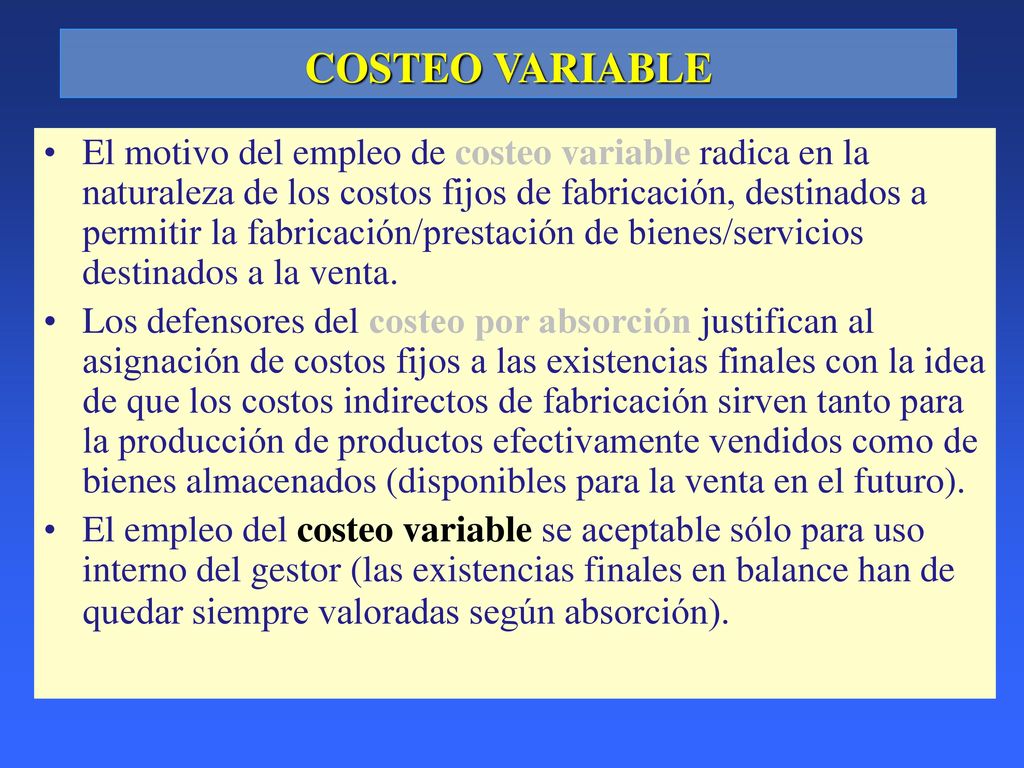 COSTEO VARIABLE

• El motivo del empleo de costeo variable radica en la naturaleza de los costos fijos de fabricación, destinados a permitir la fabricación/prestación de bienes/servicios destinados a la venta.

• Los defensores del costeo por absorción justifican al asignación de costos fijos a las existencias finales con la idea de que los costos indirectos de fabricación sirven tanto para la producción de productos efectivamente vendidos como de bienes almacenados (disponibles para la venta en el futuro).

• El empleo del costeo variable se aceptable sólo para uso interno del gestor (las existencias finales en balance han de quedar siempre valoradas según absorción).